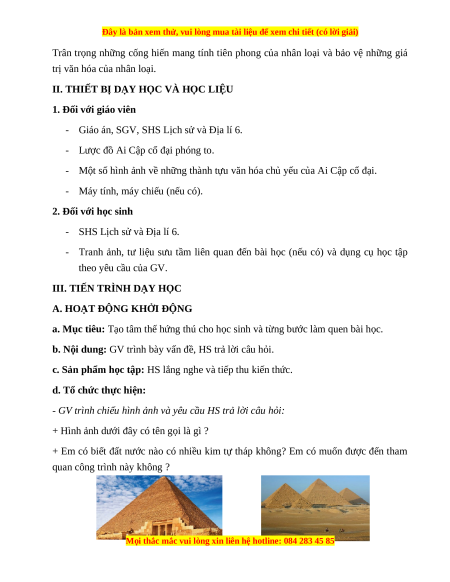 Đây là bản xem thử, vui lòng mua tài liệu để xem chi tiết (có lời giải)

Trân trọng những cống hiến mang tính tiên phong của nhân loại và bảo vệ những giá trị văn hóa của nhân loại.

II. THIẾT BỊ DẠY HỌC VÀ HỌC LIỆU

1. Đối với giáo viên

- Giáo án, SGV, SHS Lịch sử và Địa lí 6.
- Lược đồ Ai Cập cổ đại phóng to.
- Một số hình ảnh về những thành tựu văn hóa chủ yếu của Ai Cập cổ đại.
- Máy tính, máy chiếu (nếu có).

2. Đối với học sinh

- SHS Lịch sử và Địa lí 6.
- Tranh ảnh, tư liệu sưu tầm liên quan đến bài học (nếu có) và dụng cụ học tập theo yêu cầu của GV.

III. TIẾN TRÌNH DẠY HỌC

A. HOẠT ĐỘNG KHỞI ĐỘNG

a. Mục tiêu: Tạo tâm thế hứng thú cho học sinh và từng bước làm quen bài học.

b. Nội dung: GV trình bày vấn đề, HS trả lời câu hỏi.

c. Sản phẩm học tập: HS lắng nghe và tiếp thu kiến thức.

d. Tổ chức thực hiện:

- GV trình chiếu hình ảnh và yêu cầu HS trả lời câu hỏi:

+ Hình ảnh dưới đây có tên gọi là gì ?

+ Em có biết đất nước nào có nhiều kim tự tháp không? Em có muốn được đến tham quan công trình này không ?

Mọi thắc mắc vui lòng xin liên hệ hotline: 084 283 45 85